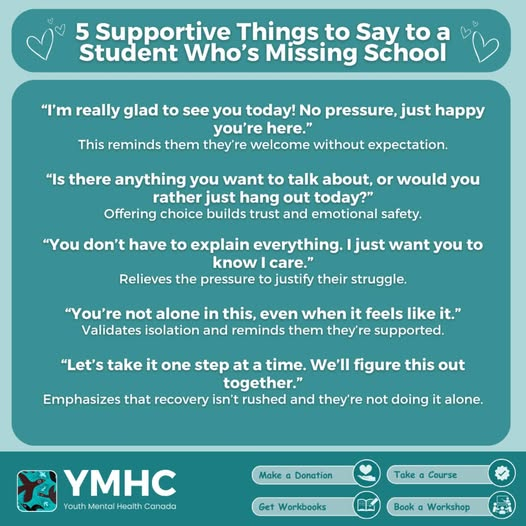 5 Supportive Things to Say to a Student Who's Missing School

"I'm really glad to see you today! No pressure, just happy you're here."
This reminds them they're welcome without expectation.

"Is there anything you want to talk about, or would you rather just hang out today?"
Offering choice builds trust and emotional safety.

"You don't have to explain everything. I just want you to know I care."
Relieves the pressure to justify their struggle.

"You're not alone in this, even when it feels like it."
Validates isolation and reminds them they're supported.

"Let's take it one step at a time. We'll figure this out together."
Emphasizes that recovery isn't rushed and they're not doing it alone.

YMHC
Youth Mental Health Canada

Make a Donation
Take a Course
Get Workbooks
Book a Workshop